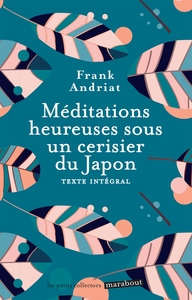 Frank Andriat

Méditations heureuses sous un cerisier du Japon

TEXTE INTÉGRAL

les petits collectors marabout